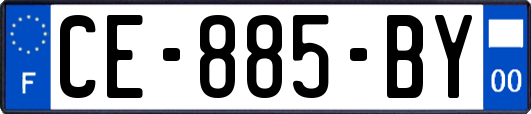 F
CE-885-BY
00